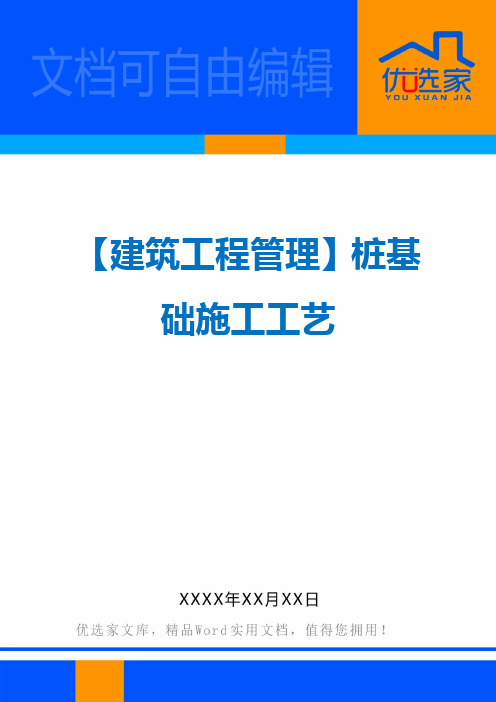 文档可自由编辑

优选家
YOU XUAN JIA

【建筑工程管理】桩基础施工工艺

XXXX年XX月XX日

优选家文库，精品Word实用文档，值得您拥用！